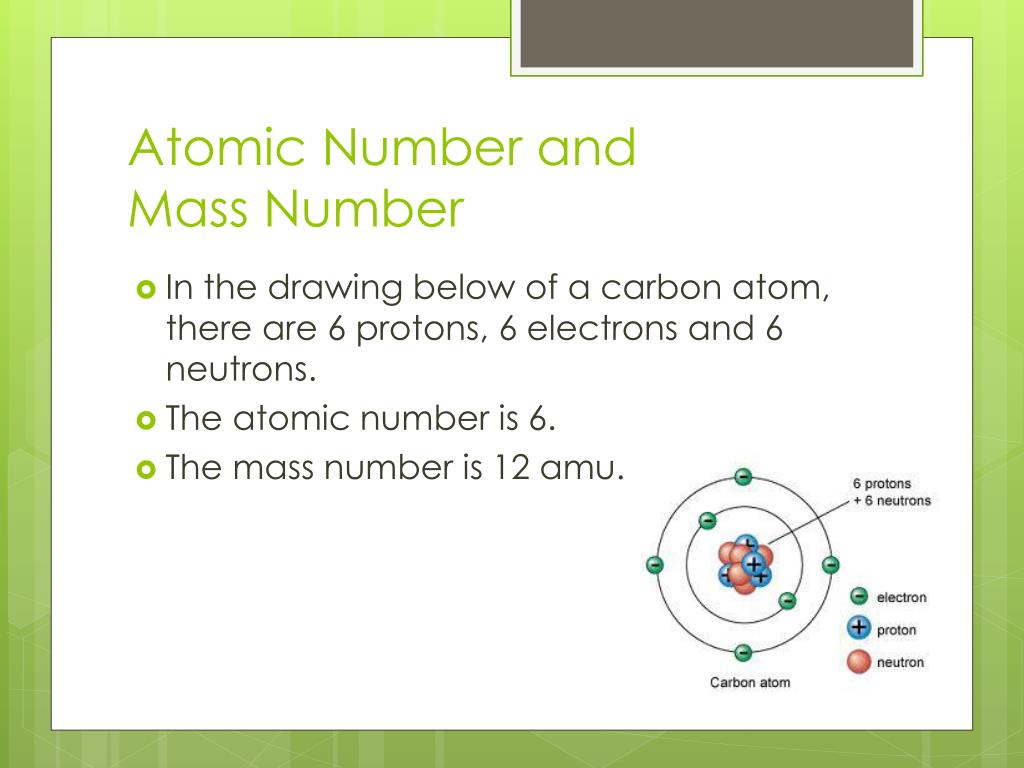 Atomic Number and Mass Number

In the drawing below of a carbon atom, there are 6 protons, 6 electrons and 6 neutrons.

The atomic number is 6.

The mass number is 12 amu.

6 protons
+ 6 neutrons

electron
proton
neutron

Carbon atom